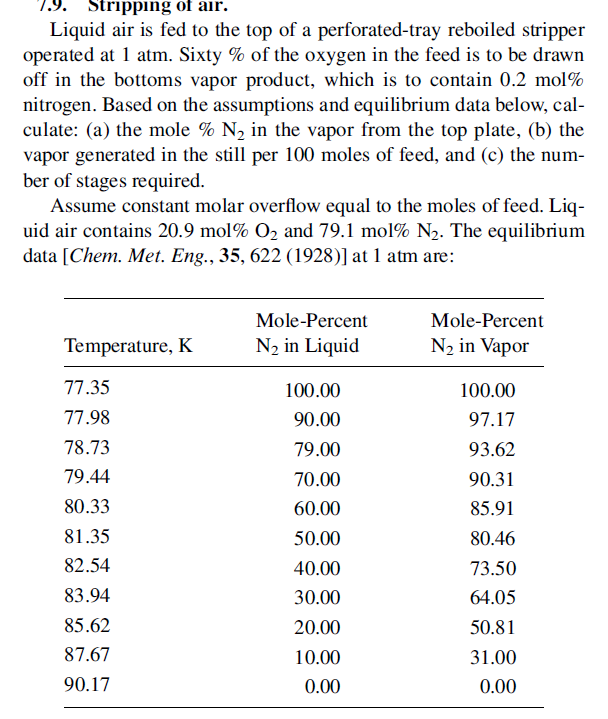 7.9. Stripping of air.

Liquid air is fed to the top of a perforated-tray reboiled stripper operated at 1 atm. Sixty % of the oxygen in the feed is to be drawn off in the bottoms vapor product, which is to contain 0.2 mol% nitrogen. Based on the assumptions and equilibrium data below, calculate: (a) the mole % $N_2$ in the vapor from the top plate, (b) the vapor generated in the still per 100 moles of feed, and (c) the number of stages required.

Assume constant molar overflow equal to the moles of feed. Liquid air contains 20.9 mol% $O_2$ and 79.1 mol% $N_2$. The equilibrium data [Chem. Met. Eng., 35, 622 (1928)] at 1 atm are:

| Temperature, K | Mole-Percent $N_2$ in Liquid | Mole-Percent $N_2$ in Vapor |
|---|---|---|
| 77.35 | 100.00 | 100.00 |
| 77.98 | 90.00 | 97.17 |
| 78.73 | 79.00 | 93.62 |
| 79.44 | 70.00 | 90.31 |
| 80.33 | 60.00 | 85.91 |
| 81.35 | 50.00 | 80.46 |
| 82.54 | 40.00 | 73.50 |
| 83.94 | 30.00 | 64.05 |
| 85.62 | 20.00 | 50.81 |
| 87.67 | 10.00 | 31.00 |
| 90.17 | 0.00 | 0.00 |